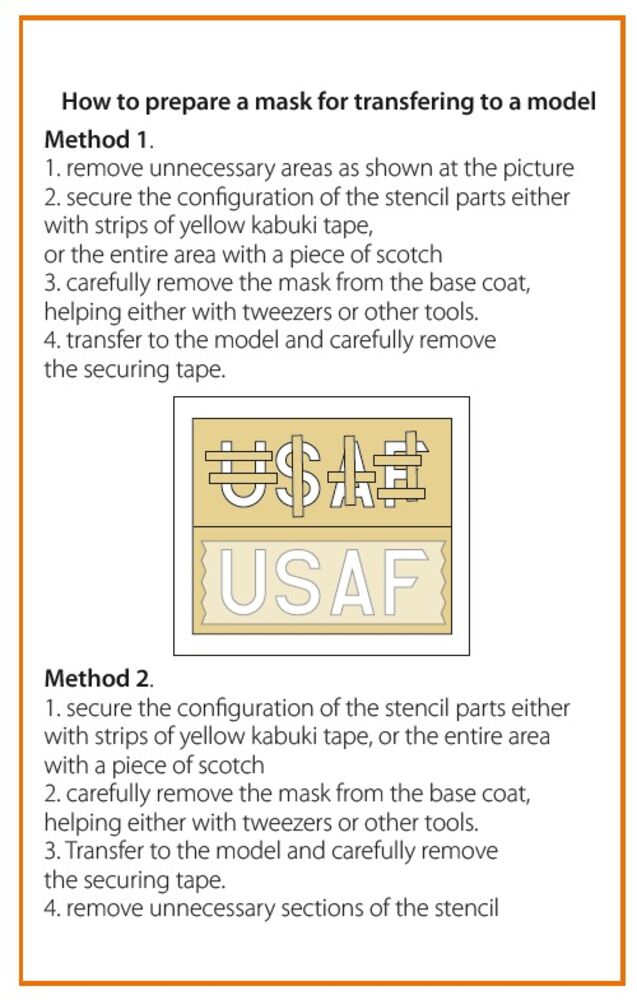 How to prepare a mask for transfering to a model

Method 1.
1. remove unnecessary areas as shown at the picture
2. secure the configuration of the stencil parts either with strips of yellow kabuki tape,
or the entire area with a piece of scotch
3. carefully remove the mask from the base coat, helping either with tweezers or other tools.
4. transfer to the model and carefully remove the securing tape.

USAF

USAF

Method 2.
1. secure the configuration of the stencil parts either with strips of yellow kabuki tape, or the entire area with a piece of scotch
2. carefully remove the mask from the base coat, helping either with tweezers or other tools.
3. Transfer to the model and carefully remove the securing tape.
4. remove unnecessary sections of the stencil